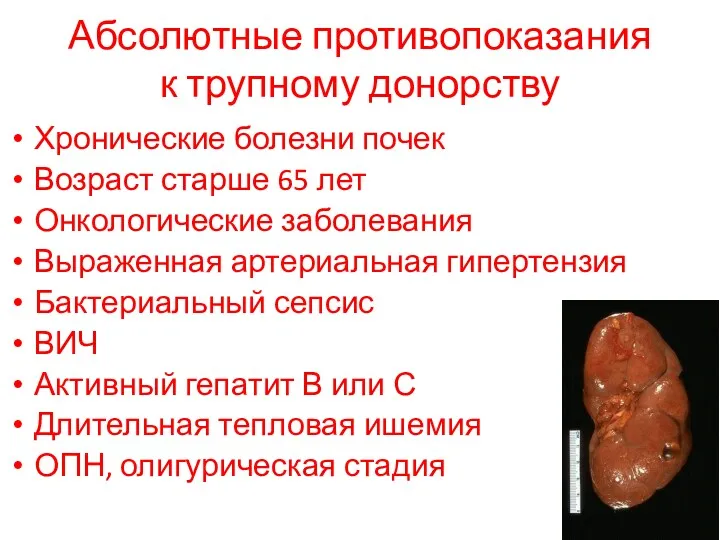 Абсолютные противопоказания к трупному донорству

• Хронические болезни почек
• Возраст старше 65 лет
• Онкологические заболевания
• Выраженная артериальная гипертензия
• Бактериальный сепсис
• ВИЧ
• Активный гепатит В или С
• Длительная тепловая ишемия
• ОПН, олигурическая стадия